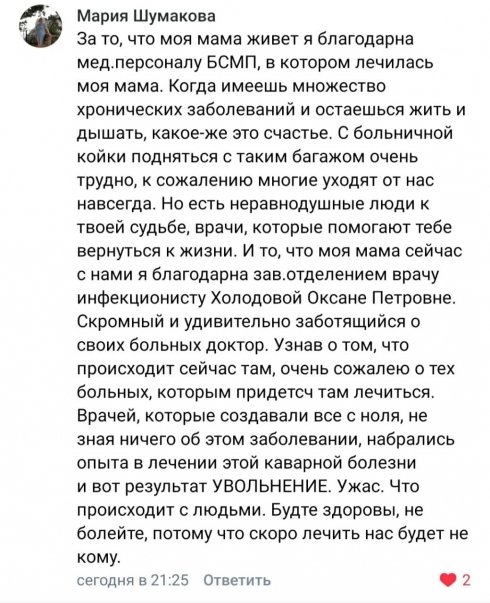 Мария Шумакова
За то, что моя мама живет я благодарна мед.персоналу БСМП, в котором лечилась моя мама. Когда имеешь множество хронических заболеваний и остаешься жить и дышать, какое-же это счастье. С больничной койки подняться с таким багажом очень трудно, к сожалению многие уходят от нас навсегда. Но есть неравнодушные люди к твоей судьбе, врачи, которые помогают тебе вернуться к жизни. И то, что моя мама сейчас с нами я благодарна зав.отделением врачу инфекционисту Холодовой Оксане Петровне. Скромный и удивительно заботящийся о своих больных доктор. Узнав о том, что происходит сейчас там, очень сожалею о тех больных, которым придетсч там лечиться. Врачей, которые создавали все с ноля, не зная ничего об этом заболевании, набрались опыта в лечении этой каварной болезни и вот результат УВОЛЬНЕНИЕ. Ужас. Что происходит с людьми. Будте здоровы, не болейте, потому что скоро лечить нас будет не кому.
сегодня в 21:25 Ответить
2